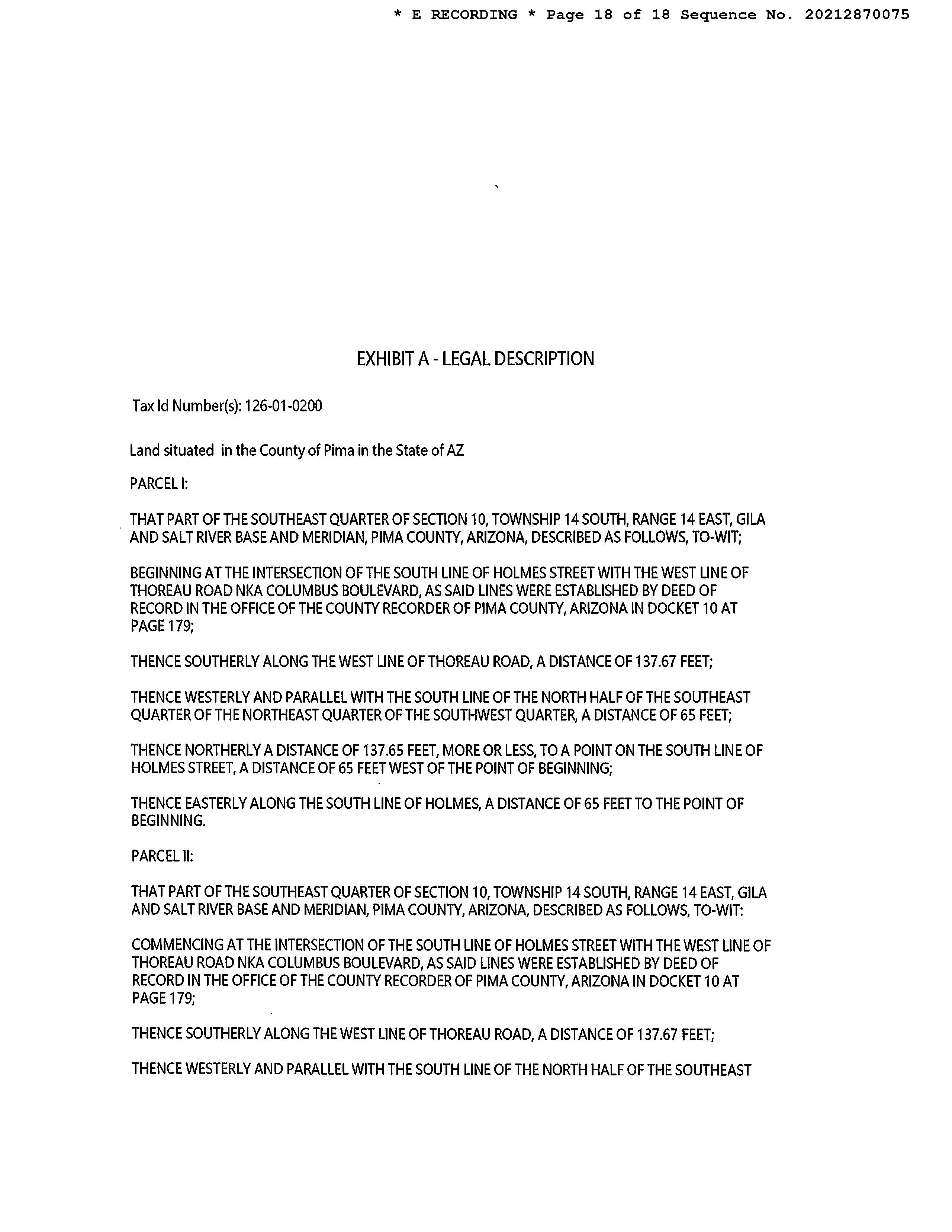 * E RECORDING * Page 18 of 18 Sequence No. 20212870075

EXHIBIT A - LEGAL DESCRIPTION

Tax Id Number(s): 126-01-0200

Land situated in the County of Pima in the State of AZ

PARCEL I:

THAT PART OF THE SOUTHEAST QUARTER OF SECTION 10, TOWNSHIP 14 SOUTH, RANGE 14 EAST, GILA AND SALT RIVER BASE AND MERIDIAN, PIMA COUNTY, ARIZONA, DESCRIBED AS FOLLOWS, TO-WIT;

BEGINNING AT THE INTERSECTION OF THE SOUTH LINE OF HOLMES STREET WITH THE WEST LINE OF THOREAU ROAD NKA COLUMBUS BOULEVARD, AS SAID LINES WERE ESTABLISHED BY DEED OF RECORD IN THE OFFICE OF THE COUNTY RECORDER OF PIMA COUNTY, ARIZONA IN DOCKET 10 AT PAGE 179;

THENCE SOUTHERLY ALONG THE WEST LINE OF THOREAU ROAD, A DISTANCE OF 137.67 FEET;

THENCE WESTERLY AND PARALLEL WITH THE SOUTH LINE OF THE NORTH HALF OF THE SOUTHEAST QUARTER OF THE NORTHEAST QUARTER OF THE SOUTHWEST QUARTER, A DISTANCE OF 65 FEET;

THENCE NORTHERLY A DISTANCE OF 137.65 FEET, MORE OR LESS, TO A POINT ON THE SOUTH LINE OF HOLMES STREET, A DISTANCE OF 65 FEET WEST OF THE POINT OF BEGINNING;

THENCE EASTERLY ALONG THE SOUTH LINE OF HOLMES, A DISTANCE OF 65 FEET TO THE POINT OF BEGINNING.

PARCEL II:

THAT PART OF THE SOUTHEAST QUARTER OF SECTION 10, TOWNSHIP 14 SOUTH, RANGE 14 EAST, GILA AND SALT RIVER BASE AND MERIDIAN, PIMA COUNTY, ARIZONA, DESCRIBED AS FOLLOWS, TO-WIT:

COMMENCING AT THE INTERSECTION OF THE SOUTH LINE OF HOLMES STREET WITH THE WEST LINE OF THOREAU ROAD NKA COLUMBUS BOULEVARD, AS SAID LINES WERE ESTABLISHED BY DEED OF RECORD IN THE OFFICE OF THE COUNTY RECORDER OF PIMA COUNTY, ARIZONA IN DOCKET 10 AT PAGE 179;

THENCE SOUTHERLY ALONG THE WEST LINE OF THOREAU ROAD, A DISTANCE OF 137.67 FEET;

THENCE WESTERLY AND PARALLEL WITH THE SOUTH LINE OF THE NORTH HALF OF THE SOUTHEAST